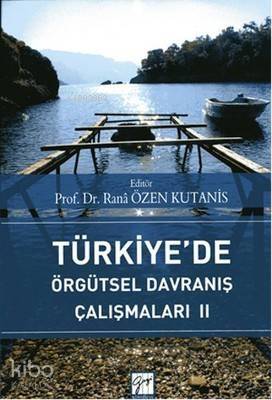 Editör
Prof. Dr. Ranâ ÖZEN KUTANİS

TÜRKİYE'DE
ÖRGÜTSEL DAVRANIŞ
ÇALIŞMALARI II

kibo

Gazi